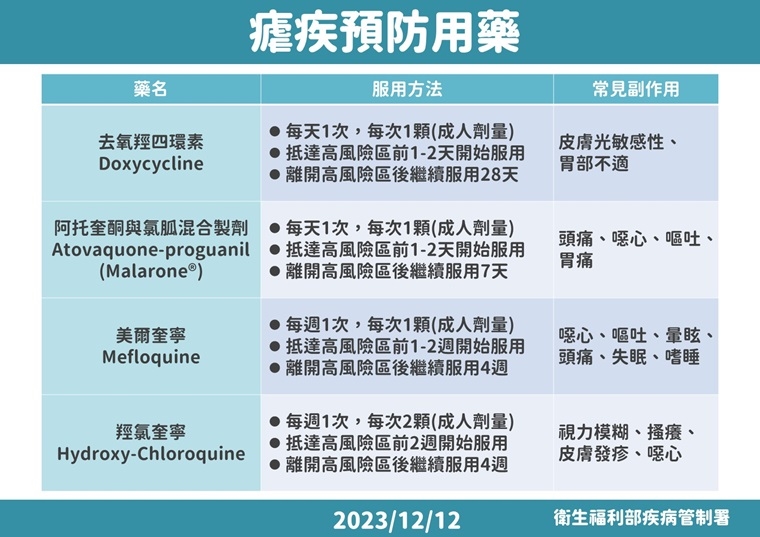 瘧疾預防用藥

| 藥名 | 服用方法 | 常見副作用 |
|---|---|---|
| 去氧羥四環素 Doxycycline | ● 每天1次，每次1顆(成人劑量) ● 抵達高風險區前1-2天開始服用 ● 離開高風險區後繼續服用28天 | 皮膚光敏感性、胃部不適 |
| 阿托奎酮與氯胍混合製劑 Atovaquone-proguanil (Malarone®) | ● 每天1次，每次1顆(成人劑量) ● 抵達高風險區前1-2天開始服用 ● 離開高風險區後繼續服用7天 | 頭痛、噁心、嘔吐、胃痛 |
| 美爾奎寧 Mefloquine | ● 每週1次，每次1顆(成人劑量) ● 抵達高風險區前1-2週開始服用 ● 離開高風險區後繼續服用4週 | 噁心、嘔吐、暈眩、頭痛、失眠、嗜睡 |
| 羥氯奎寧 Hydroxy-Chloroquine | ● 每週1次，每次2顆(成人劑量) ● 抵達高風險區前2週開始服用 ● 離開高風險區後繼續服用4週 | 視力模糊、搔癢、皮膚發疹、噁心 |

2023/12/12
衛生福利部疾病管制署